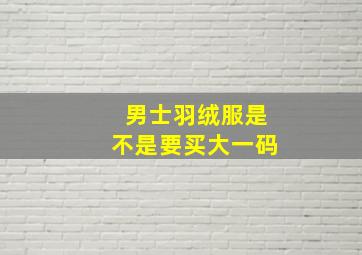 男士羽绒服是
不是要买大一码